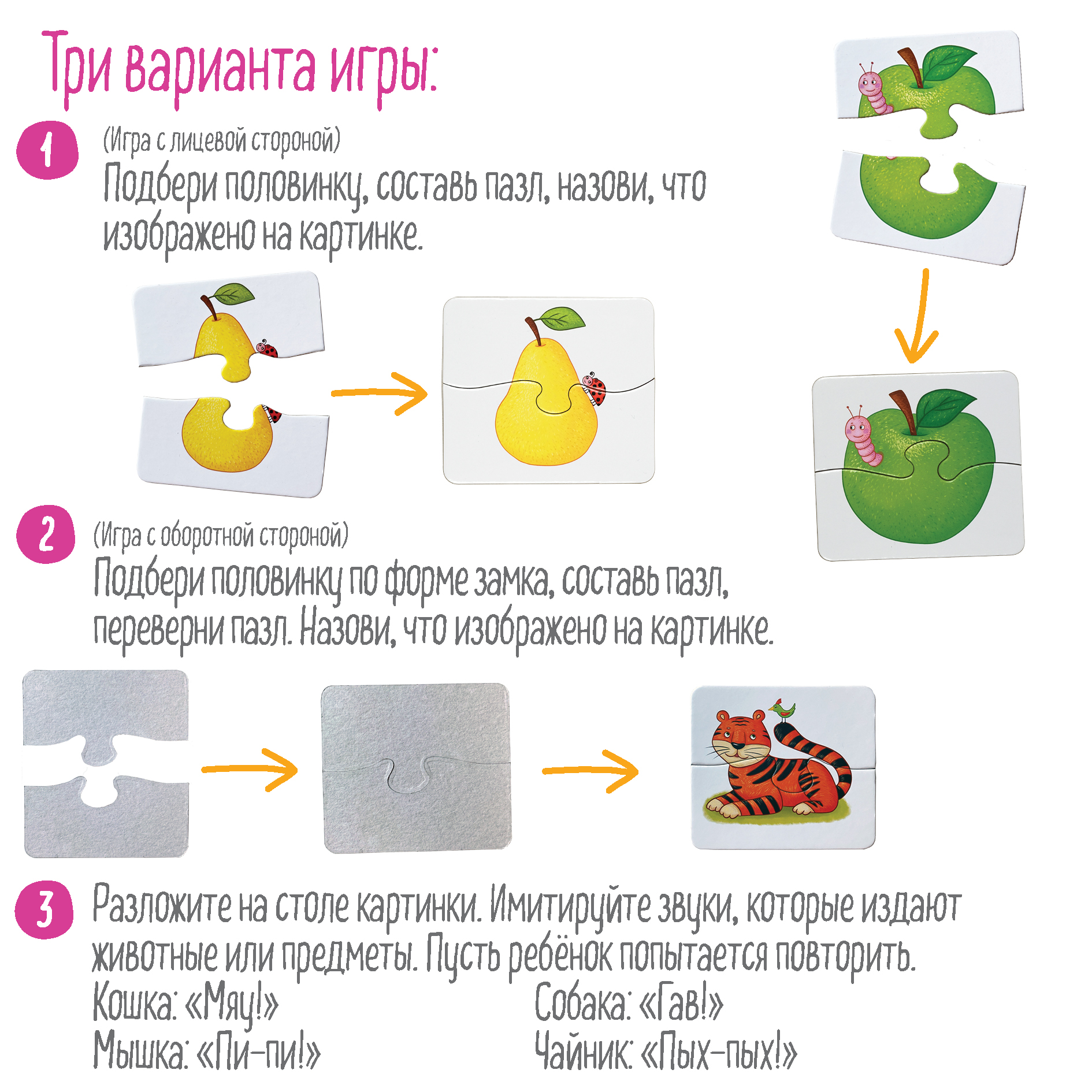 Три варианта игры:

1

(Игра с лицевой стороной)

Подбери половинку, составь пазл, назови, что изображено на картинке.

2

(Игра с оборотной стороной)

Подбери половинку по форме замка, составь пазл, переверни пазл. Назови, что изображено на картинке.

3

Разложите на столе картинки. Имитируйте звуки, которые издают животные или предметы. Пусть ребёнок попытается повторить.

Кошка: «Мяу!»
Мышка: «Пи-пи!»

Собака: «Гав!»
Чайник: «Пых-пых!»